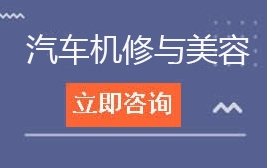 汽车机修与美容

立即咨询